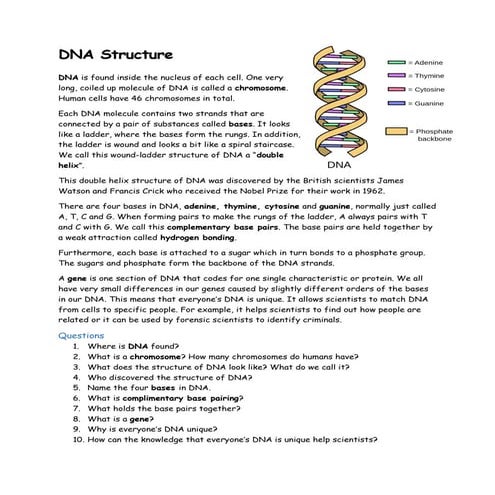 DNA Structure

DNA is found inside the nucleus of each cell. One very long, coiled up molecule of DNA is called a chromosome. Human cells have 46 chromosomes in total.

Each DNA molecule contains two strands that are connected by a pair of substances called bases. It looks like a ladder, where the bases form the rungs. In addition, the ladder is wound and looks a bit like a spiral staircase. We call this wound-ladder structure of DNA a "double helix".

= Adenine
= Thymine
= Cytosine
= Guanine
= Phosphate backbone
DNA

This double helix structure of DNA was discovered by the British scientists James Watson and Francis Crick who received the Nobel Prize for their work in 1962.

There are four bases in DNA, adenine, thymine, cytosine and guanine, normally just called A, T, C and G. When forming pairs to make the rungs of the ladder, A always pairs with T and C with G. We call this complementary base pairs. The base pairs are held together by a weak attraction called hydrogen bonding.

Furthermore, each base is attached to a sugar which in turn bonds to a phosphate group. The sugars and phosphate form the backbone of the DNA strands.

A gene is one section of DNA that codes for one single characteristic or protein. We all have very small differences in our genes caused by slightly different orders of the bases in our DNA. This means that everyone's DNA is unique. It allows scientists to match DNA from cells to specific people. For example, it helps scientists to find out how people are related or it can be used by forensic scientists to identify criminals.

Questions
1. Where is DNA found?
2. What is a chromosome? How many chromosomes do humans have?
3. What does the structure of DNA look like? What do we call it?
4. Who discovered the structure of DNA?
5. Name the four bases in DNA.
6. What is complimentary base pairing?
7. What holds the base pairs together?
8. What is a gene?
9. Why is everyone's DNA unique?
10. How can the knowledge that everyone's DNA is unique help scientists?